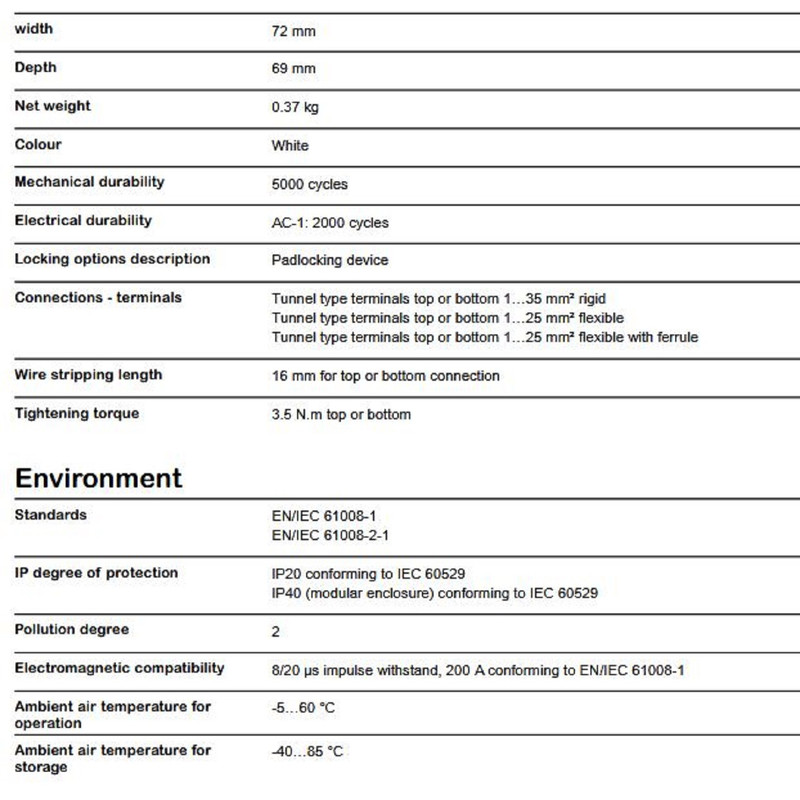 | | |
|---|---|
| width | 72 mm |
| Depth | 69 mm |
| Net weight | 0.37 kg |
| Colour | White |
| Mechanical durability | 5000 cycles |
| Electrical durability | AC-1: 2000 cycles |
| Locking options description | Padlocking device |
| Connections - terminals | Tunnel type terminals top or bottom 1…35 mm² rigid<br>Tunnel type terminals top or bottom 1…25 mm² flexible<br>Tunnel type terminals top or bottom 1…25 mm² flexible with ferrule |
| Wire stripping length | 16 mm for top or bottom connection |
| Tightening torque | 3.5 N.m top or bottom |

Environment

| | |
|---|---|
| Standards | EN/IEC 61008-1<br>EN/IEC 61008-2-1 |
| IP degree of protection | IP20 conforming to IEC 60529<br>IP40 (modular enclosure) conforming to IEC 60529 |
| Pollution degree | 2 |
| Electromagnetic compatibility | 8/20 µs impulse withstand, 200 A conforming to EN/IEC 61008-1 |
| Ambient air temperature for operation | -5…60 °C |
| Ambient air temperature for storage | -40…85 °C |